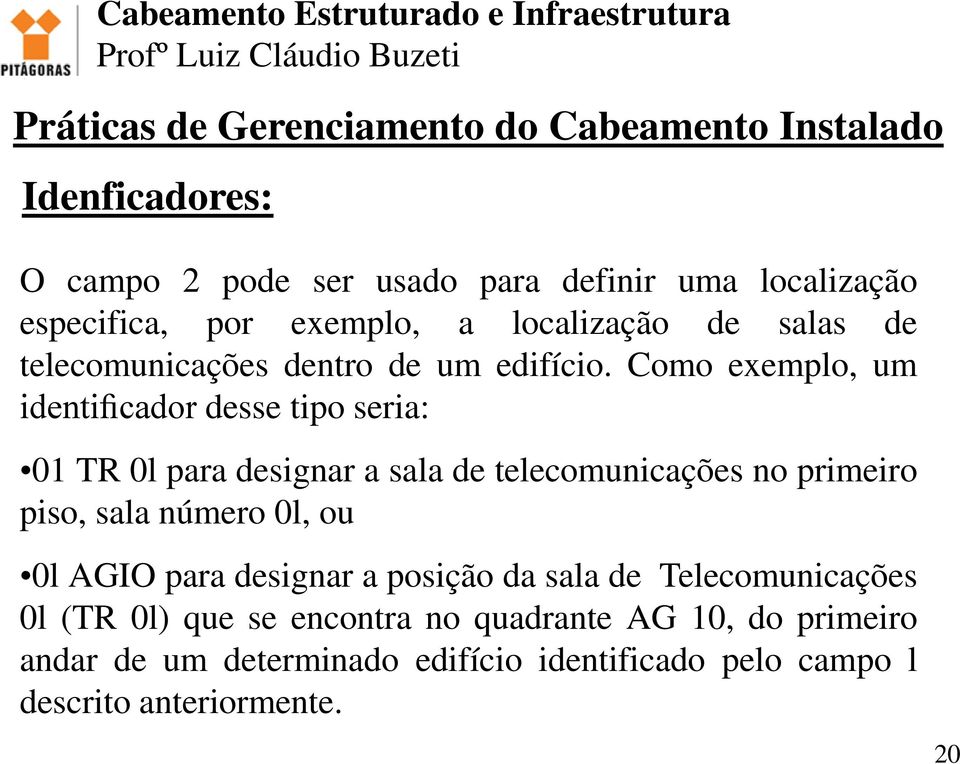 PITÁGORAS

Cabeamento Estruturado e Infraestrutura
Profº Luiz Cláudio Buzeti

Práticas de Gerenciamento do Cabeamento Instalado

Idenficadores:

O campo 2 pode ser usado para definir uma localização especifica, por exemplo, a localização de salas de telecomunicações dentro de um edifício. Como exemplo, um identificador desse tipo seria:

•01 TR 0l para designar a sala de telecomunicações no primeiro piso, sala número 0l, ou

•0l AGIO para designar a posição da sala de Telecomunicações 0l (TR 0l) que se encontra no quadrante AG 10, do primeiro andar de um determinado edifício identificado pelo campo l descrito anteriormente.

20